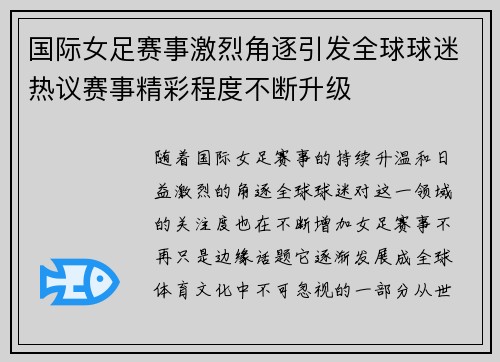 国际女足赛事激烈角逐引发全球球迷热议赛事精彩程度不断升级

随着国际女足赛事的持续升温和日益激烈的角逐全球球迷对这一领域的关注度也在不断增加女足赛事不再只是边缘话题它逐渐发展成全球体育文化中不可忽视的一部分从世